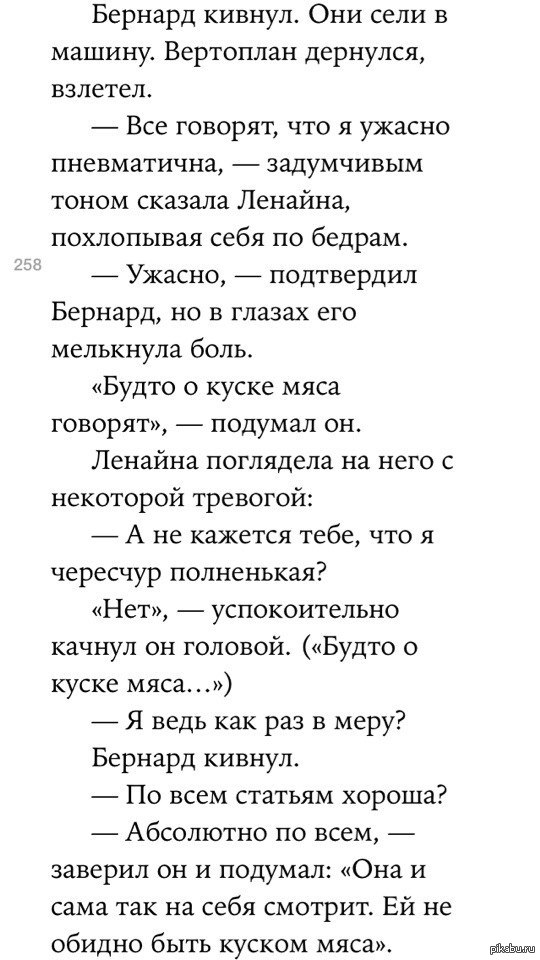 Бернард кивнул. Они сели в машину. Вертоплан дернулся, взлетел.

— Все говорят, что я ужасно пневматична, — задумчивым тоном сказала Ленайна, похлопывая себя по бедрам.

258

— Ужасно, — подтвердил Бернард, но в глазах его мелькнула боль.

«Будто о куске мяса говорят», — подумал он.

Ленайна поглядела на него с некоторой тревогой:

— А не кажется тебе, что я чересчур полненькая?

«Нет», — успокоительно качнул он головой. («Будто о куске мяса...»)

— Я ведь как раз в меру?

Бернард кивнул.

— По всем статьям хороша?

— Абсолютно по всем, — заверил он и подумал: «Она и сама так на себя смотрит. Ей не обидно быть куском мяса».

pikabu.ru